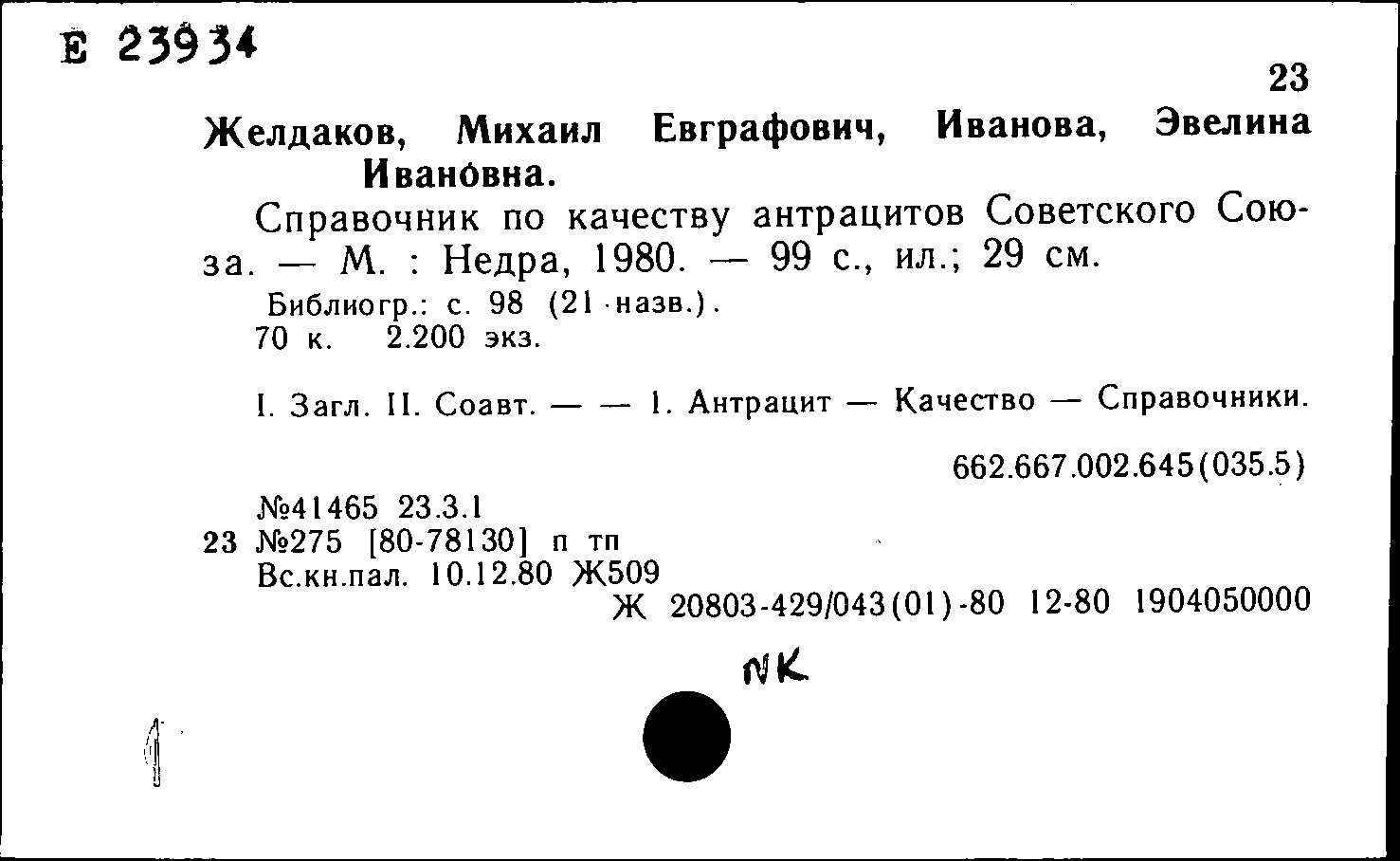 Е 23934

23

Желдаков, Михаил Евграфович, Иванова, Эвелина Ивановна.

Справочник по качеству антрацитов Советского Союза. — М. : Недра, 1980. — 99 с., ил.; 29 см.

Библиогр.: с. 98 (21 назв.).
70 к. 2.200 экз.

I. Загл. II. Соавт. — — 1. Антрацит — Качество — Справочники.

662.667.002.645(035.5)

№41465 23.3.1
23 №275 [80-78130] п тп
Вс.кн.пал. 10.12.80 Ж509
Ж 20803-429/043(01)-80 12-80 1904050000

NK